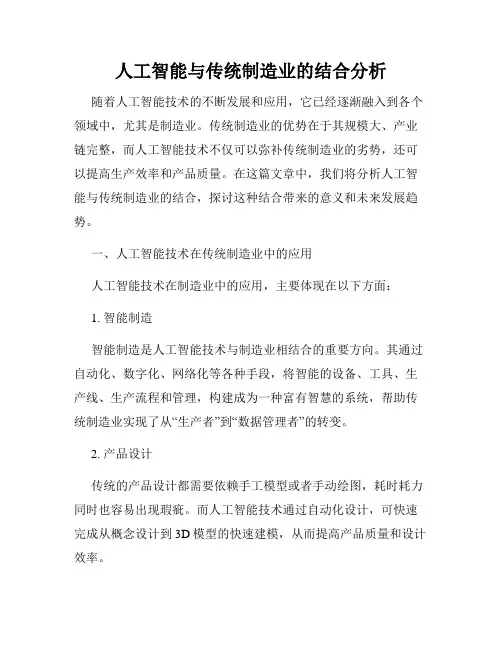 人工智能与传统制造业的结合分析

随着人工智能技术的不断发展和应用，它已经逐渐融入到各个领域中，尤其是制造业。传统制造业的优势在于其规模大、产业链完整，而人工智能技术不仅可以弥补传统制造业的劣势，还可以提高生产效率和产品质量。在这篇文章中，我们将分析人工智能与传统制造业的结合，探讨这种结合带来的意义和未来发展趋势。

一、人工智能技术在传统制造业中的应用

人工智能技术在制造业中的应用，主要体现在以下方面：

1. 智能制造

智能制造是人工智能技术与制造业相结合的重要方向。其通过自动化、数字化、网络化等各种手段，将智能的设备、工具、生产线、生产流程和管理，构建成为一种富有智慧的系统，帮助传统制造业实现了从“生产者”到“数据管理者”的转变。

2. 产品设计

传统的产品设计都需要依赖手工模型或者手动绘图，耗时耗力同时也容易出现瑕疵。而人工智能技术通过自动化设计，可快速完成从概念设计到3D模型的快速建模，从而提高产品质量和设计效率。